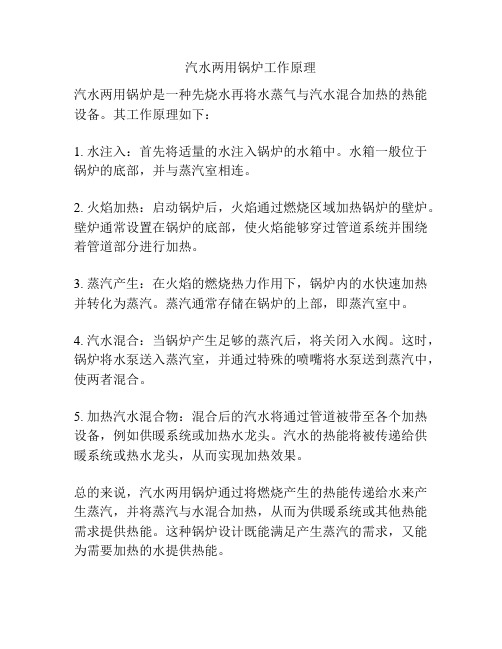 汽水两用锅炉工作原理

汽水两用锅炉是一种先烧水再将水蒸气与汽水混合加热的热能设备。其工作原理如下：

1. 水注入：首先将适量的水注入锅炉的水箱中。水箱一般位于锅炉的底部，并与蒸汽室相连。

2. 火焰加热：启动锅炉后，火焰通过燃烧区域加热锅炉的壁炉。壁炉通常设置在锅炉的底部，使火焰能够穿过管道系统并围绕着管道部分进行加热。

3. 蒸汽产生：在火焰的燃烧热力作用下，锅炉内的水快速加热并转化为蒸汽。蒸汽通常存储在锅炉的上部，即蒸汽室中。

4. 汽水混合：当锅炉产生足够的蒸汽后，将关闭入水阀。这时，锅炉将水泵送入蒸汽室，并通过特殊的喷嘴将水泵送到蒸汽中，使两者混合。

5. 加热汽水混合物：混合后的汽水将通过管道被带至各个加热设备，例如供暖系统或加热水龙头。汽水的热能将被传递给供暖系统或热水龙头，从而实现加热效果。

总的来说，汽水两用锅炉通过将燃烧产生的热能传递给水来产生蒸汽，并将蒸汽与水混合加热，从而为供暖系统或其他热能需求提供热能。这种锅炉设计既能满足产生蒸汽的需求，又能为需要加热的水提供热能。